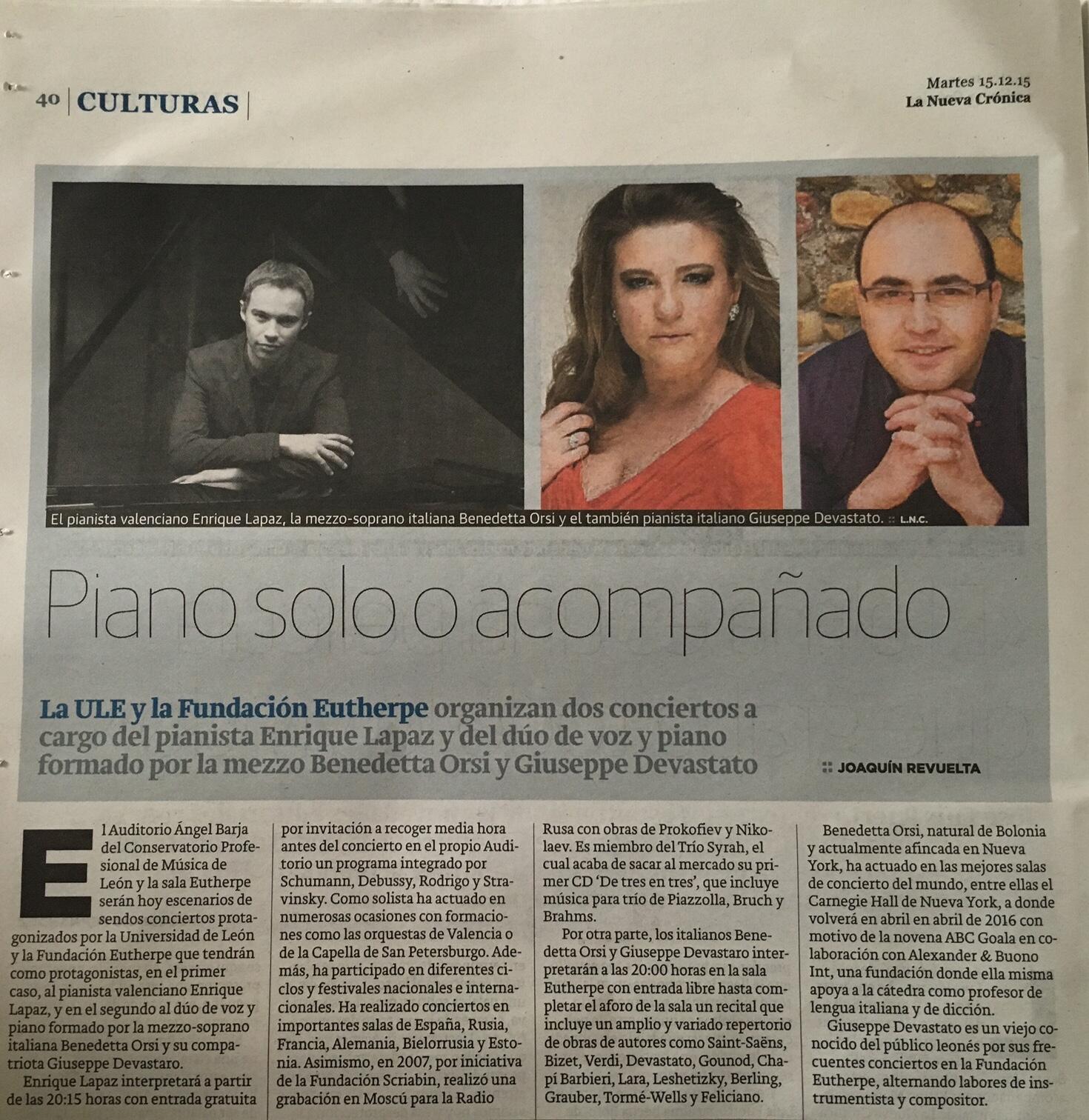 40 | CULTURAS |

Martes 15.12.15
La Nueva Crónica

El pianista valenciano Enrique Lapaz, la mezzo-soprano italiana Benedetta Orsi y el también pianista italiano Giuseppe Devastato. :: L.N.C.

Piano solo o acompañado

La ULE y la Fundación Eutherpe organizan dos conciertos a cargo del pianista Enrique Lapaz y del dúo de voz y piano formado por la mezzo Benedetta Orsi y Giuseppe Devastato

:: JOAQUÍN REVUELTA

El Auditorio Ángel Barja del Conservatorio Profesional de Música de León y la sala Eutherpe serán hoy escenarios de sendos conciertos protagonizados por la Universidad de León y la Fundación Eutherpe que tendrán como protagonistas, en el primer caso, al pianista valenciano Enrique Lapaz, y en el segundo al dúo de voz y piano formado por la mezzo-soprano italiana Benedetta Orsi y su compatriota Giuseppe Devastaro.

Enrique Lapaz interpretará a partir de las 20:15 horas con entrada gratuita por invitación a recoger media hora antes del concierto en el propio Auditorio un programa integrado por Schumann, Debussy, Rodrigo y Stravinsky. Como solista ha actuado en numerosas ocasiones con formaciones como las orquestas de Valencia o de la Capella de San Petersburgo. Además, ha participado en diferentes ciclos y festivales nacionales e internacionales. Ha realizado conciertos en importantes salas de España, Rusia, Francia, Alemania, Bielorrusia y Estonia. Asimismo, en 2007, por iniciativa de la Fundación Scriabin, realizó una grabación en Moscú para la Radio Rusa con obras de Prokofiev y Nikolaev. Es miembro del Trío Syrah, el cual acaba de sacar al mercado su primer CD 'De tres en tres', que incluye música para trío de Piazzolla, Bruch y Brahms.

Por otra parte, los italianos Benedetta Orsi y Giuseppe Devastaro interpretarán a las 20:00 horas en la sala Eutherpe con entrada libre hasta completar el aforo de la sala un recital que incluye un amplio y variado repertorio de obras de autores como Saint-Saëns, Bizet, Verdi, Devastato, Gounod, Chapí Barbieri, Lara, Leshetizky, Berling, Grauber, Tormé-Wells y Feliciano.

Benedetta Orsi, natural de Bolonia y actualmente afincada en Nueva York, ha actuado en las mejores salas de concierto del mundo, entre ellas el Carnegie Hall de Nueva York, a donde volverá en abril en abril de 2016 con motivo de la novena ABC Goala en colaboración con Alexander & Buono Int, una fundación donde ella misma apoya a la cátedra como profesor de lengua italiana y de dicción.

Giuseppe Devastato es un viejo conocido del público leonés por sus frecuentes conciertos en la Fundación Eutherpe, alternando labores de instrumentista y compositor.